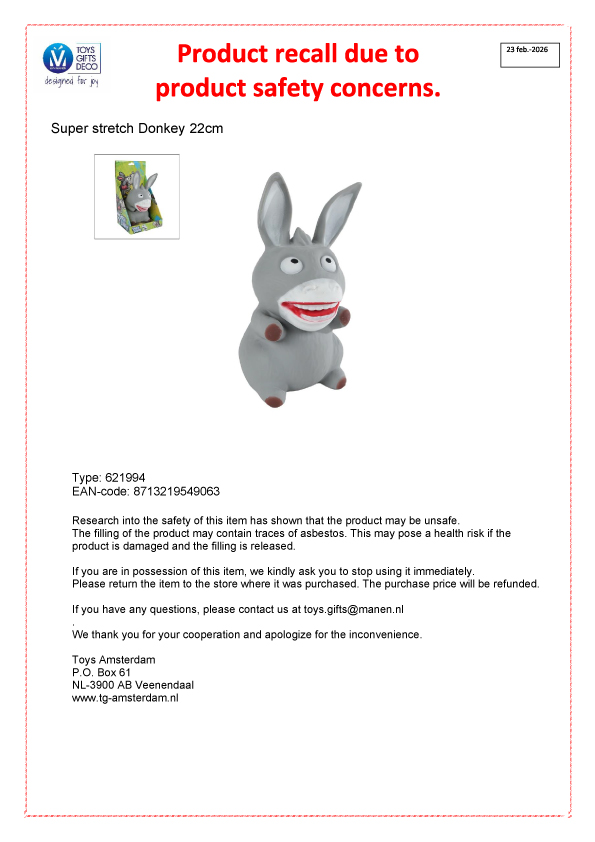 TOYS GIFTS DECO
designed for joy

Product recall due to product safety concerns.

23 feb.-2026

Super stretch Donkey 22cm

Type: 621994
EAN-code: 8713219549063

Research into the safety of this item has shown that the product may be unsafe. The filling of the product may contain traces of asbestos. This may pose a health risk if the product is damaged and the filling is released.

If you are in possession of this item, we kindly ask you to stop using it immediately. Please return the item to the store where it was purchased. The purchase price will be refunded.

If you have any questions, please contact us at toys.gifts@manen.nl
.
We thank you for your cooperation and apologize for the inconvenience.

Toys Amsterdam
P.O. Box 61
NL-3900 AB Veenendaal
www.tg-amsterdam.nl